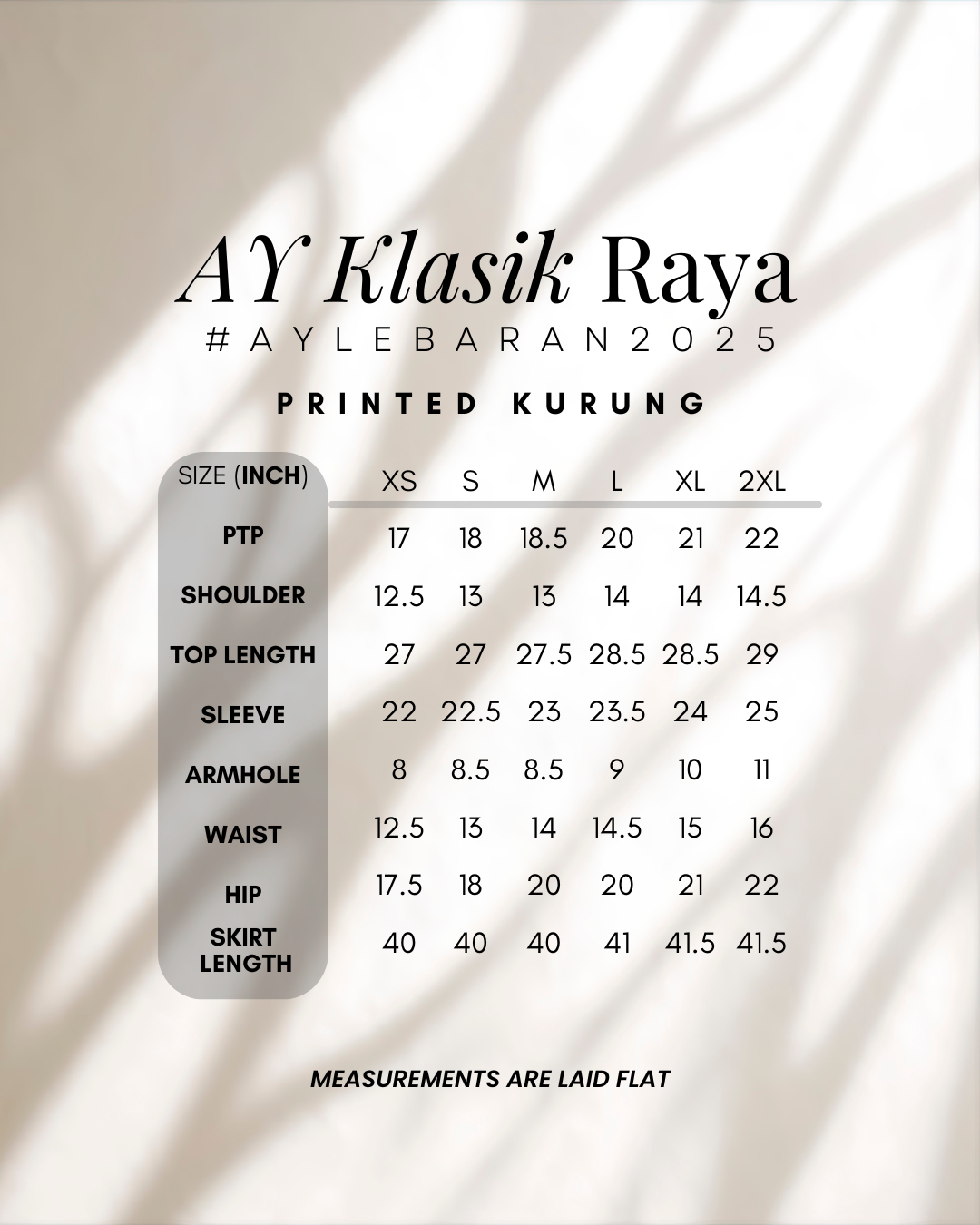 AY Klasik Raya
#AYLEBARAN2025

PRINTED KURUNG

| SIZE (INCH) | XS | S | M | L | XL | 2XL |
|---|---|---|---|---|---|---|
| PTP | 17 | 18 | 18.5 | 20 | 21 | 22 |
| SHOULDER | 12.5 | 13 | 13 | 14 | 14 | 14.5 |
| TOP LENGTH | 27 | 27 | 27.5 | 28.5 | 28.5 | 29 |
| SLEEVE | 22 | 22.5 | 23 | 23.5 | 24 | 25 |
| ARMHOLE | 8 | 8.5 | 8.5 | 9 | 10 | 11 |
| WAIST | 12.5 | 13 | 14 | 14.5 | 15 | 16 |
| HIP | 17.5 | 18 | 20 | 20 | 21 | 22 |
| SKIRT LENGTH | 40 | 40 | 40 | 41 | 41.5 | 41.5 |

MEASUREMENTS ARE LAID FLAT